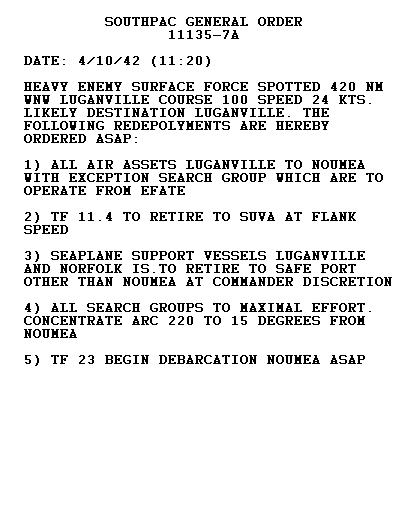 SOUTHPAC GENERAL ORDER
11135-7A

DATE: 4/10/42 (11:20)

HEAVY ENEMY SURFACE FORCE SPOTTED 420 NM WNW LUGANVILLE COURSE 100 SPEED 24 KTS. LIKELY DESTINATION LUGANVILLE. THE FOLLOWING REDEPOLYMENTS ARE HEREBY ORDERED ASAP:

1) ALL AIR ASSETS LUGANVILLE TO NOUMEA WITH EXCEPTION SEARCH GROUP WHICH ARE TO OPERATE FROM EFATE

2) TF 11.4 TO RETIRE TO SUVA AT FLANK SPEED

3) SEAPLANE SUPPORT VESSELS LUGANVILLE AND NORFOLK IS.TO RETIRE TO SAFE PORT OTHER THAN NOUMEA AT COMMANDER DISCRETION

4) ALL SEARCH GROUPS TO MAXIMAL EFFORT. CONCENTRATE ARC 220 TO 15 DEGREES FROM NOUMEA

5) TF 23 BEGIN DEBARCATION NOUMEA ASAP